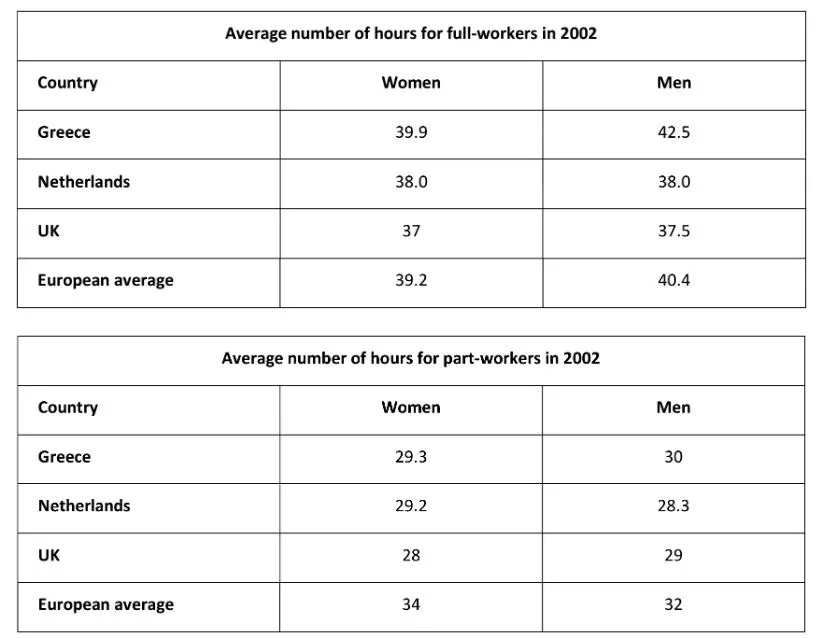 Average number of hours for full-workers in 2002

| Country | Women | Men |
|---|---|---|
| Greece | 39.9 | 42.5 |
| Netherlands | 38.0 | 38.0 |
| UK | 37 | 37.5 |
| European average | 39.2 | 40.4 |

Average number of hours for part-workers in 2002

| Country | Women | Men |
|---|---|---|
| Greece | 29.3 | 30 |
| Netherlands | 29.2 | 28.3 |
| UK | 28 | 29 |
| European average | 34 | 32 |